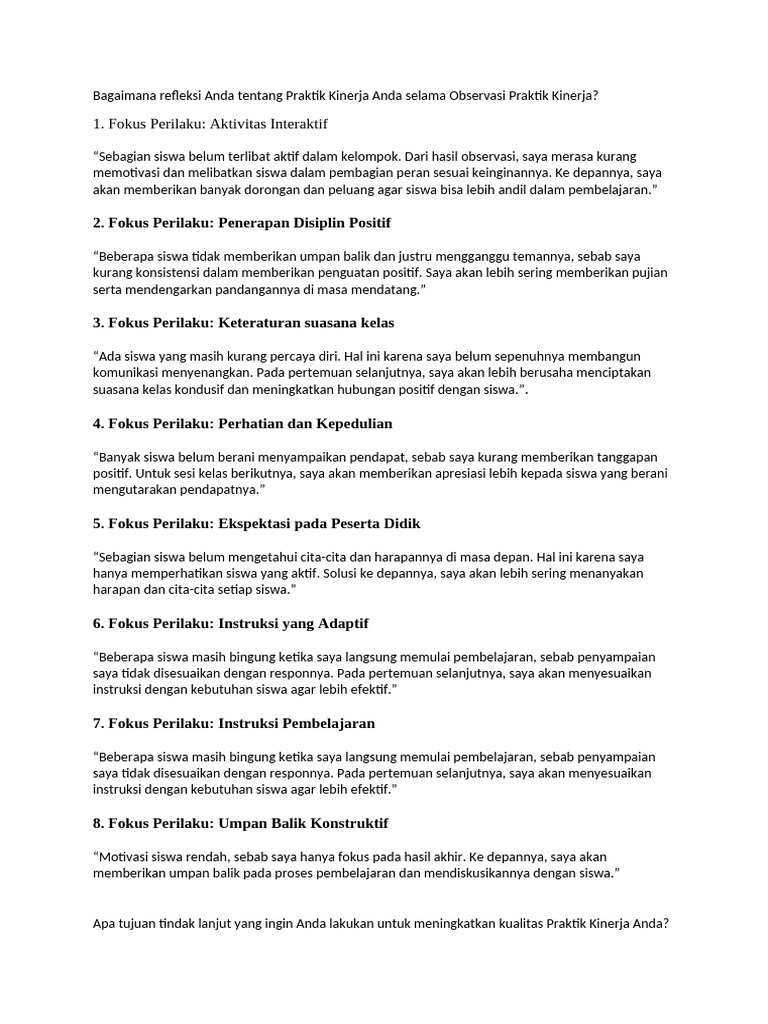 Bagaimana refleksi Anda tentang Praktik Kinerja Anda selama Observasi Praktik Kinerja?

1. Fokus Perilaku: Aktivitas Interaktif

“Sebagian siswa belum terlibat aktif dalam kelompok. Dari hasil observasi, saya merasa kurang memotivasi dan melibatkan siswa dalam pembagian peran sesuai keinginannya. Ke depannya, saya akan memberikan banyak dorongan dan peluang agar siswa bisa lebih andil dalam pembelajaran.”

2. Fokus Perilaku: Penerapan Disiplin Positif

“Beberapa siswa tidak memberikan umpan balik dan justru mengganggu temannya, sebab saya kurang konsistensi dalam memberikan penguatan positif. Saya akan lebih sering memberikan pujian serta mendengarkan pandangannya di masa mendatang.”

3. Fokus Perilaku: Keteraturan suasana kelas

“Ada siswa yang masih kurang percaya diri. Hal ini karena saya belum sepenuhnya membangun komunikasi menyenangkan. Pada pertemuan selanjutnya, saya akan lebih berusaha menciptakan suasana kelas kondusif dan meningkatkan hubungan positif dengan siswa.”.

4. Fokus Perilaku: Perhatian dan Kepedulian

“Banyak siswa belum berani menyampaikan pendapat, sebab saya kurang memberikan tanggapan positif. Untuk sesi kelas berikutnya, saya akan memberikan apresiasi lebih kepada siswa yang berani mengutarakan pendapatnya.”

5. Fokus Perilaku: Ekspektasi pada Peserta Didik

“Sebagian siswa belum mengetahui cita-cita dan harapannya di masa depan. Hal ini karena saya hanya memperhatikan siswa yang aktif. Solusi ke depannya, saya akan lebih sering menanyakan harapan dan cita-cita setiap siswa.”

6. Fokus Perilaku: Instruksi yang Adaptif

“Beberapa siswa masih bingung ketika saya langsung memulai pembelajaran, sebab penyampaian saya tidak disesuaikan dengan responnya. Pada pertemuan selanjutnya, saya akan menyesuaikan instruksi dengan kebutuhan siswa agar lebih efektif.”

7. Fokus Perilaku: Instruksi Pembelajaran

“Beberapa siswa masih bingung ketika saya langsung memulai pembelajaran, sebab penyampaian saya tidak disesuaikan dengan responnya. Pada pertemuan selanjutnya, saya akan menyesuaikan instruksi dengan kebutuhan siswa agar lebih efektif.”

8. Fokus Perilaku: Umpan Balik Konstruktif

“Motivasi siswa rendah, sebab saya hanya fokus pada hasil akhir. Ke depannya, saya akan memberikan umpan balik pada proses pembelajaran dan mendiskusikannya dengan siswa.”

Apa tujuan tindak lanjut yang ingin Anda lakukan untuk meningkatkan kualitas Praktik Kinerja Anda?